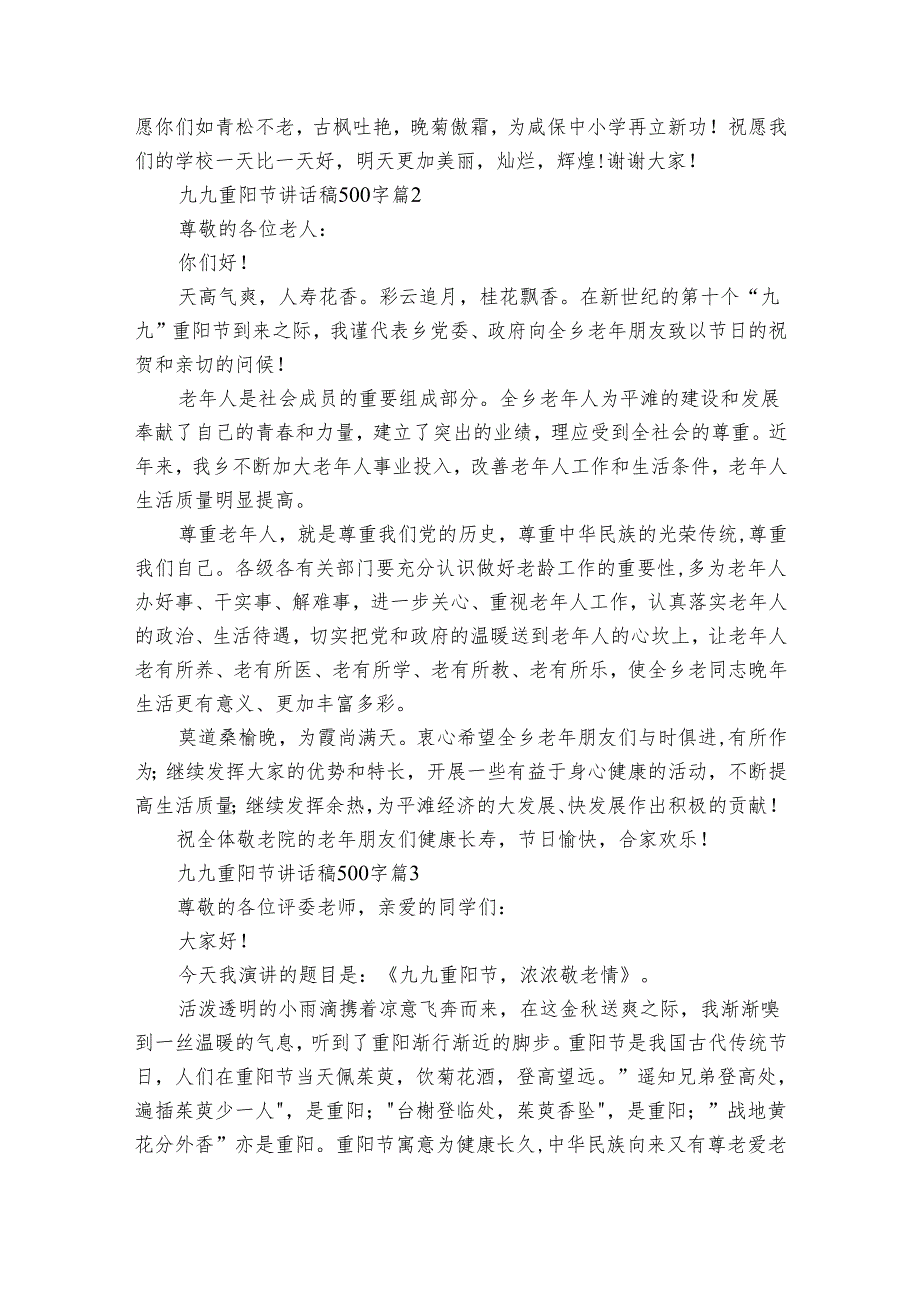 愿你们如青松不老，古枫吐艳，晚菊傲霜，为咸保中小学再立新功！祝愿我们的学校一天比一天好，明天更加美丽，灿烂，辉煌!谢谢大家！

九九重阳节讲话稿500字篇2

尊敬的各位老人：

你们好！

天高气爽，人寿花香。彩云追月，桂花飘香。在新世纪的第十个“九九”重阳节到来之际，我谨代表乡党委、政府向全乡老年朋友致以节日的祝贺和亲切的问候！

老年人是社会成员的重要组成部分。全乡老年人为平滩的建设和发展奉献了自己的青春和力量，建立了突出的业绩，理应受到全社会的尊重。近年来，我乡不断加大老年人事业投入，改善老年人工作和生活条件，老年人生活质量明显提高。

尊重老年人，就是尊重我们党的历史，尊重中华民族的光荣传统，尊重我们自己。各级各有关部门要充分认识做好老龄工作的重要性,多为老年人办好事、干实事、解难事，进一步关心、重视老年人工作，认真落实老年人的政治、生活待遇，切实把党和政府的温暖送到老年人的心坎上，让老年人老有所养、老有所医、老有所学、老有所教、老有所乐，使全乡老同志晚年生活更有意义、更加丰富多彩。

莫道桑榆晚，为霞尚满天。衷心希望全乡老年朋友们与时俱进,有所作为;继续发挥大家的优势和特长，开展一些有益于身心健康的活动，不断提高生活质量;继续发挥余热,为平滩经济的大发展、快发展作出积极的贡献！

祝全体敬老院的老年朋友们健康长寿，节日愉快，合家欢乐！

九九重阳节讲话稿500字篇3

尊敬的各位评委老师，亲爱的同学们：

大家好！

今天我演讲的题目是：《九九重阳节，浓浓敬老情》。

活泼透明的小雨滴携着凉意飞奔而来，在这金秋送爽之际，我渐渐嗅到一丝温暖的气息，听到了重阳渐行渐近的脚步。重阳节是我国古代传统节日，人们在重阳节当天佩茱萸，饮菊花酒，登高望远。”遥知兄弟登高处，遍插茱萸少一人"，是重阳;"台榭登临处，茱萸香坠"，是重阳;”战地黄花分外香”亦是重阳。重阳节寓意为健康长久,中华民族向来又有尊老爱老